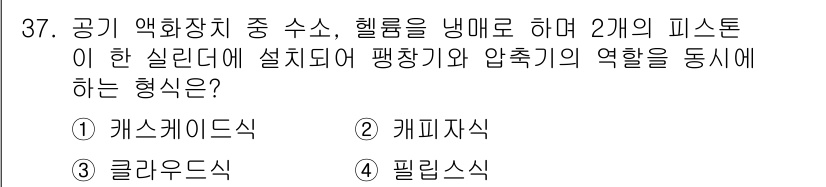 37. 공기 액화장치 중 수소, 헬륨을 냉매로 하며 2개의 피스톤이 한 실린더에 설치되어 팽창기와 압축기의 역할을 동시에 하는 형식은?

① 캐스케이드식
② 캐피자식
③ 클라우드식
④ 필립스식